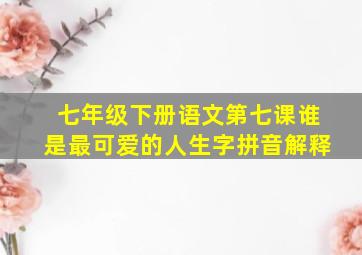 七年级下册语文第七课谁是最可爱的人生字拼音解释